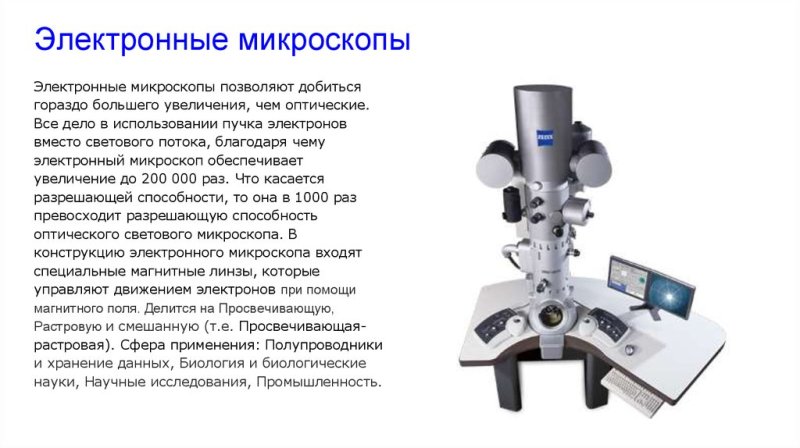 Электронные микроскопы

Электронные микроскопы позволяют добиться гораздо большего увеличения, чем оптические. Все дело в использовании пучка электронов вместо светового потока, благодаря чему электронный микроскоп обеспечивает увеличение до 200 000 раз. Что касается разрешающей способности, то она в 1000 раз превосходит разрешающую способность оптического светового микроскопа. В конструкцию электронного микроскопа входят специальные магнитные линзы, которые управляют движением электронов при помощи магнитного поля. Делится на Просвечивающую, Растровую и смешанную (т.е. Просвечивающая-растровая). Сфера применения: Полупроводники и хранение данных, Биология и биологические науки, Научные исследования, Промышленность.

ZEISS